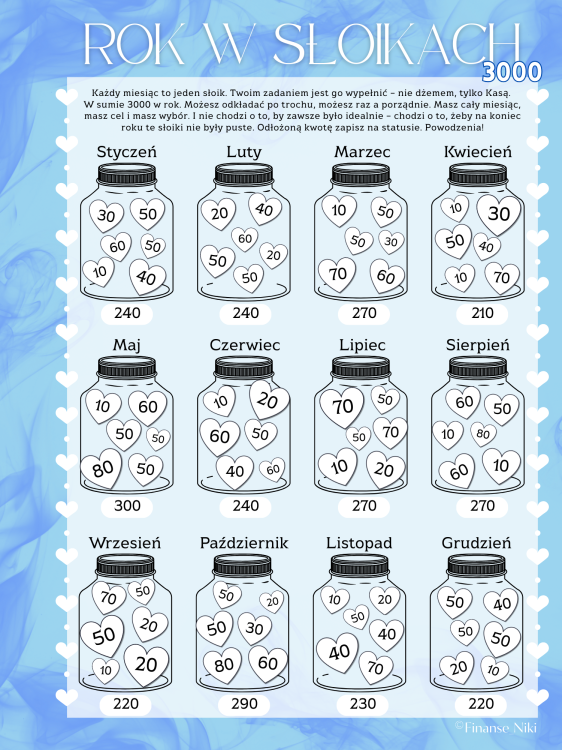 ROK W SŁOIKACH
3000

Każdy miesiąc to jeden słoik. Twoim zadaniem jest go wypełnić – nie dżemem, tylko Kasą. W sumie 3000 w rok. Możesz odkładać po trochu, możesz raz a porządnie. Masz cały miesiąc, masz cel i masz wybór. I nie chodzi o to, by zawsze było idealnie – chodzi o to, żeby na koniec roku te słoiki nie były puste. Odłożoną kwotę zapisz na statusie. Powodzenia!

Styczeń
30 50 60 50 10 40
240

Luty
20 40 60 20 50 50
240

Marzec
10 50 50 30 70 60
270

Kwiecień
10 30 50 40 10 70
210

Maj
10 60 50 50 80 50
300

Czerwiec
10 20 60 50 40 60
240

Lipiec
70 50 50 70 10 20
270

Sierpień
60 50 10 80 60 10
270

Wrzesień
70 50 50 20 10 20
220

Październik
50 20 50 30 80 60
290

Listopad
10 20 50 40 40 70
230

Grudzień
50 40 50 50 20 10
220

©Finanse Niki